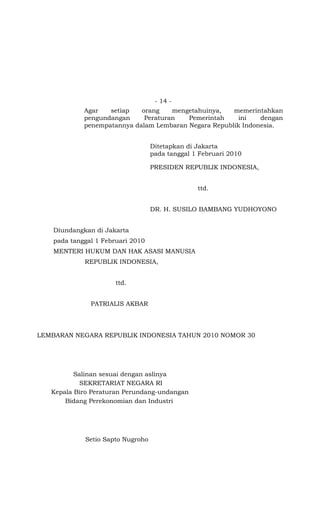 - 14 -

Agar setiap orang mengetahuinya, memerintahkan pengundangan Peraturan Pemerintah ini dengan penempatannya dalam Lembaran Negara Republik Indonesia.

Ditetapkan di Jakarta
pada tanggal 1 Februari 2010

PRESIDEN REPUBLIK INDONESIA,

ttd.

DR. H. SUSILO BAMBANG YUDHOYONO

Diundangkan di Jakarta
pada tanggal 1 Februari 2010
MENTERI HUKUM DAN HAK ASASI MANUSIA
REPUBLIK INDONESIA,

ttd.

PATRIALIS AKBAR

LEMBARAN NEGARA REPUBLIK INDONESIA TAHUN 2010 NOMOR 30

Salinan sesuai dengan aslinya
SEKRETARIAT NEGARA RI
Kepala Biro Peraturan Perundang-undangan
Bidang Perekonomian dan Industri

Setio Sapto Nugroho